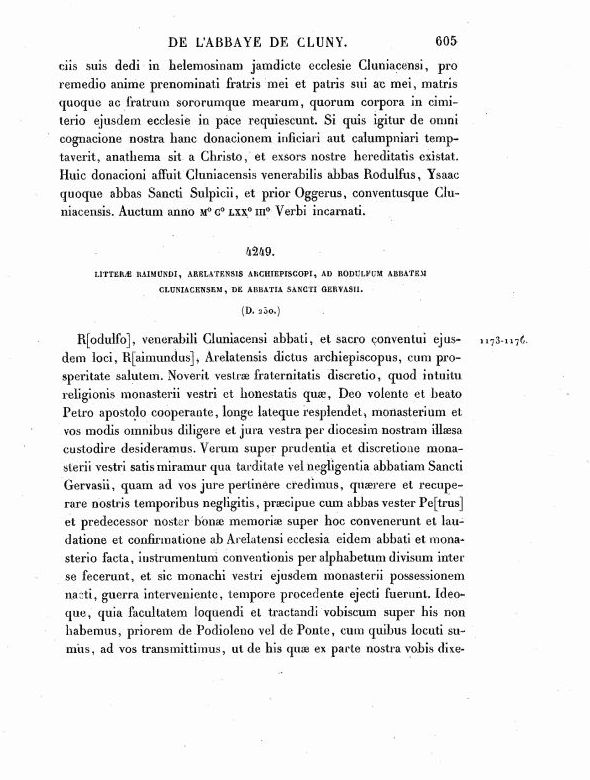 DE L'ABBAYE DE CLUNY. 605

ciis suis dedi in helemosinam jamdicte ecclesie Cluniacensi, pro remedio anime prenominati fratris mei et patris sui ac mei, matris quoque ac fratrum sororumque mearum, quorum corpora in cimiterio ejusdem ecclesie in pace requiescunt. Si quis igitur de omni cognacione nostra hanc donacionem inficiari aut calumpniari temptaverit, anathema sit a Christo, et exsors nostre hereditatis existat. Huic donacioni affuit Cluniacensis venerabilis abbas Rodulfus, Ysaac quoque abbas Sancti Sulpicii, et prior Oggerus, conventusque Cluniacensis. Auctum anno M° C° LXX° III° Verbi incarnati.

4249.

LITTERÆ RAIMUNDI, ARELATENSIS ARCHIEPISCOPI, AD RODULFUM ABBATEM CLUNIACENSEM, DE ABBATIA SANCTI GERVASII.

(D. 250.)

1173-1176.

R[odulfo], venerabili Cluniacensi abbati, et sacro conventui ejusdem loci, R[aimundus], Arelatensis dictus archiepiscopus, cum prosperitate salutem. Noverit vestræ fraternitatis discretio, quod intuitu religionis monasterii vestri et honestatis quæ, Deo volente et beato Petro apostolo cooperante, longe lateque resplendet, monasterium et vos modis omnibus diligere et jura vestra per diocesim nostram illæsa custodire desideramus. Verum super prudentia et discretione monasterii vestri satis miramur qua tarditate vel negligentia abbatiam Sancti Gervasii, quam ad vos jure pertinere credimus, quærere et recuperare nostris temporibus negligitis, præcipue cum abbas vester Pe[trus] et predecessor noster bonæ memoriæ super hoc convenerunt et laudatione et confirmatione ab Arelatensi ecclesia eidem abbati et monasterio facta, instrumentum conventionis per alphabetum divisum inter se fecerunt, et sic monachi vestri ejusdem monasterii possessionem nacti, guerra interveniente, tempore procedente ejecti fuerunt. Ideoque, quia facultatem loquendi et tractandi vobiscum super his non habemus, priorem de Podioleno vel de Ponte, cum quibus locuti sumus, ad vos transmittimus, ut de his quæ ex parte nostra vobis dixe-